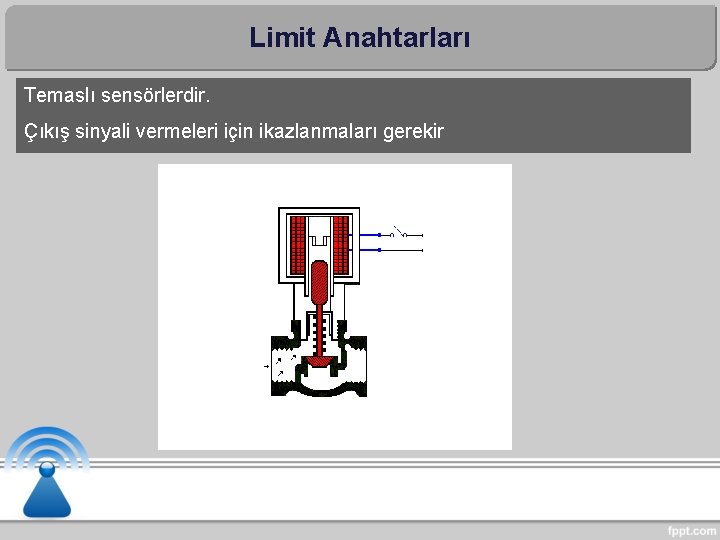 Limit Anahtarları

Temaslı sensörlerdir.

Çıkış sinyali vermeleri için ikazlanmaları gerekir

fppt.com